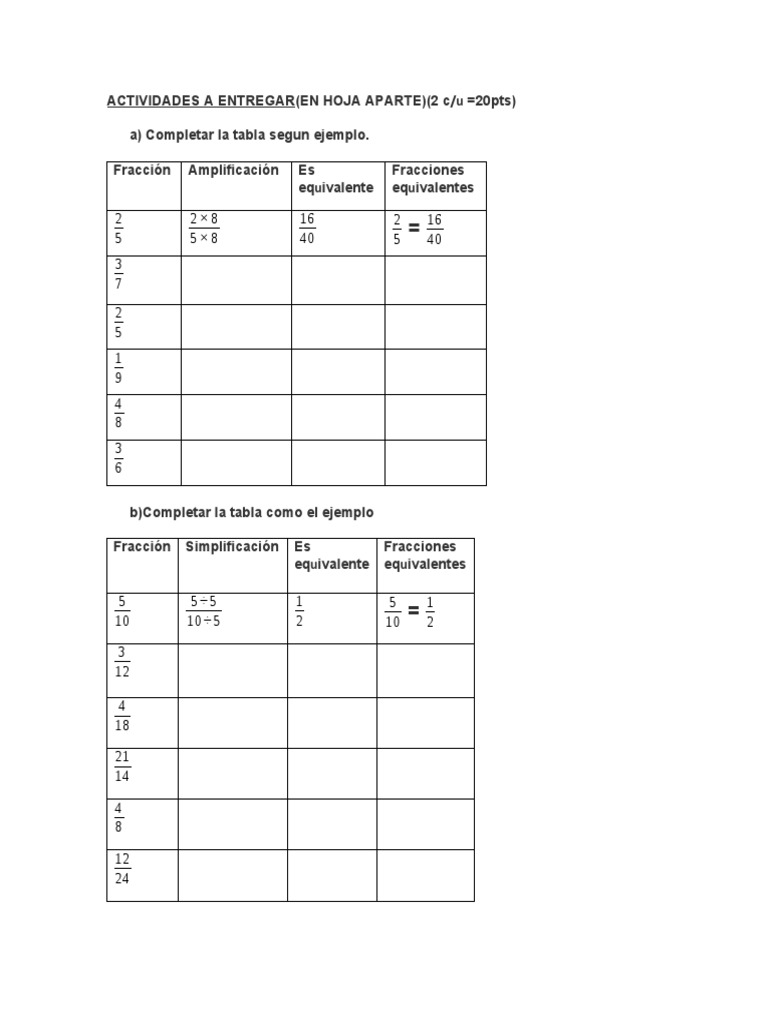 ACTIVIDADES A ENTREGAR(EN HOJA APARTE)(2 c/u =20pts)

a) Completar la tabla segun ejemplo.

| Fracción | Amplificación | Es equivalente | Fracciones equivalentes |
|---|---|---|---|
| $\frac{2}{5}$ | $\frac{2 \times 8}{5 \times 8}$ | $\frac{16}{40}$ | $\frac{2}{5} = \frac{16}{40}$ |
| $\frac{3}{7}$ | | | |
| $\frac{2}{5}$ | | | |
| $\frac{1}{9}$ | | | |
| $\frac{4}{8}$ | | | |
| $\frac{3}{6}$ | | | |

b)Completar la tabla como el ejemplo

| Fracción | Simplificación | Es equivalente | Fracciones equivalentes |
|---|---|---|---|
| $\frac{5}{10}$ | $\frac{5 \div 5}{10 \div 5}$ | $\frac{1}{2}$ | $\frac{5}{10} = \frac{1}{2}$ |
| $\frac{3}{12}$ | | | |
| $\frac{4}{18}$ | | | |
| $\frac{21}{14}$ | | | |
| $\frac{4}{8}$ | | | |
| $\frac{12}{24}$ | | | |